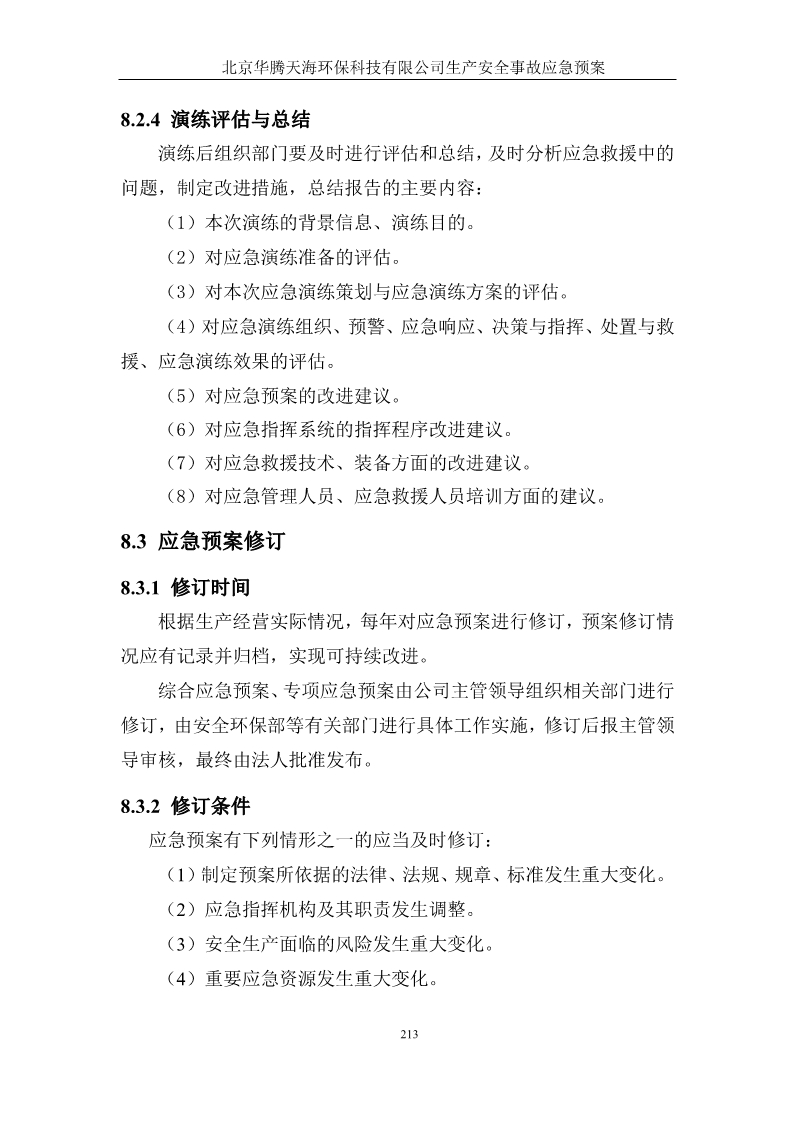 北京华腾天海环保科技有限公司生产安全事故应急预案

8.2.4 演练评估与总结

演练后组织部门要及时进行评估和总结，及时分析应急救援中的问题，制定改进措施，总结报告的主要内容：

（1）本次演练的背景信息、演练目的。

（2）对应急演练准备的评估。

（3）对本次应急演练策划与应急演练方案的评估。

（4）对应急演练组织、预警、应急响应、决策与指挥、处置与救援、应急演练效果的评估。

（5）对应急预案的改进建议。

（6）对应急指挥系统的指挥程序改进建议。

（7）对应急救援技术、装备方面的改进建议。

（8）对应急管理人员、应急救援人员培训方面的建议。

8.3 应急预案修订

8.3.1 修订时间

根据生产经营实际情况，每年对应急预案进行修订，预案修订情况应有记录并归档，实现可持续改进。

综合应急预案、专项应急预案由公司主管领导组织相关部门进行修订，由安全环保部等有关部门进行具体工作实施，修订后报主管领导审核，最终由法人批准发布。

8.3.2 修订条件

应急预案有下列情形之一的应当及时修订：

（1）制定预案所依据的法律、法规、规章、标准发生重大变化。

（2）应急指挥机构及其职责发生调整。

（3）安全生产面临的风险发生重大变化。

（4）重要应急资源发生重大变化。

213